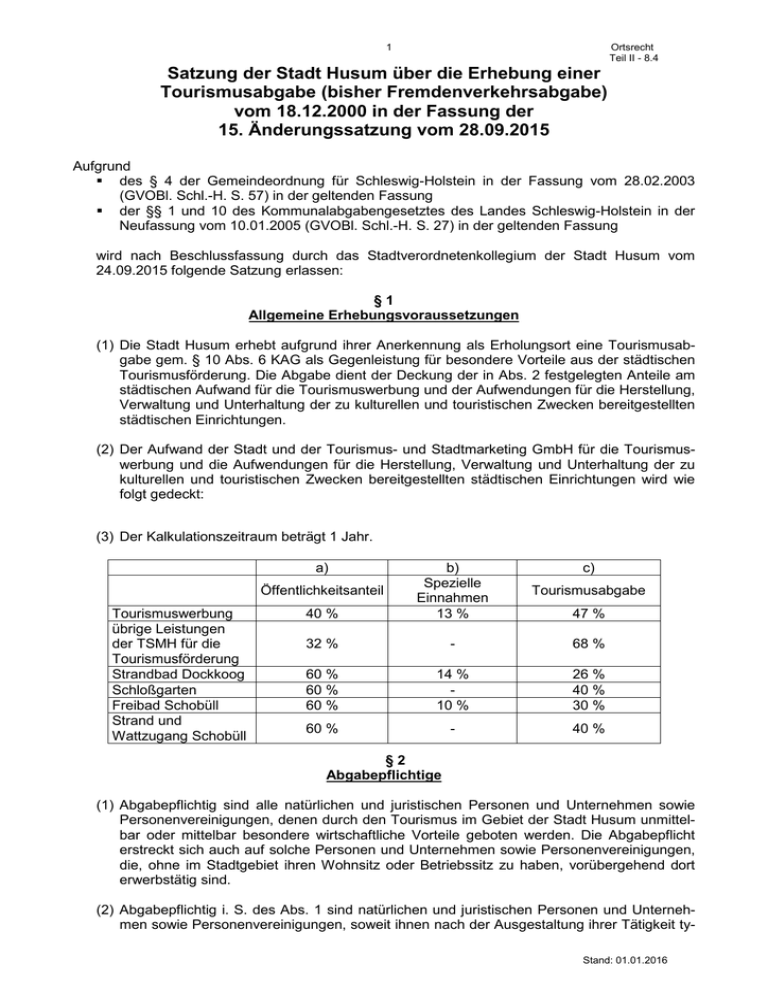 1

Ortsrecht
Teil II - 8.4

Satzung der Stadt Husum über die Erhebung einer Tourismusabgabe (bisher Fremdenverkehrsabgabe) vom 18.12.2000 in der Fassung der 15. Änderungssatzung vom 28.09.2015

Aufgrund
• des § 4 der Gemeindeordnung für Schleswig-Holstein in der Fassung vom 28.02.2003 (GVOBl. Schl.-H. S. 57) in der geltenden Fassung
• der §§ 1 und 10 des Kommunalabgabengesetztes des Landes Schleswig-Holstein in der Neufassung vom 10.01.2005 (GVOBl. Schl.-H. S. 27) in der geltenden Fassung

wird nach Beschlussfassung durch das Stadtverordnetenkollegium der Stadt Husum vom 24.09.2015 folgende Satzung erlassen:

§ 1
Allgemeine Erhebungsvoraussetzungen

(1) Die Stadt Husum erhebt aufgrund ihrer Anerkennung als Erholungsort eine Tourismusabgabe gem. § 10 Abs. 6 KAG als Gegenleistung für besondere Vorteile aus der städtischen Tourismusförderung. Die Abgabe dient der Deckung der in Abs. 2 festgelegten Anteile am städtischen Aufwand für die Tourismuswerbung und der Aufwendungen für die Herstellung, Verwaltung und Unterhaltung der zu kulturellen und touristischen Zwecken bereitgestellten städtischen Einrichtungen.

(2) Der Aufwand der Stadt und der Tourismus- und Stadtmarketing GmbH für die Tourismuswerbung und die Aufwendungen für die Herstellung, Verwaltung und Unterhaltung der zu kulturellen und touristischen Zwecken bereitgestellten städtischen Einrichtungen wird wie folgt gedeckt:

(3) Der Kalkulationszeitraum beträgt 1 Jahr.

| | a) Öffentlichkeitsanteil | b) Spezielle Einnahmen | c) Tourismusabgabe |
|---|---|---|---|
| Tourismuswerbung | 40 % | 13 % | 47 % |
| übrige Leistungen der TSMH für die Tourismusförderung | 32 % | - | 68 % |
| Strandbad Dockkoog | 60 % | 14 % | 26 % |
| Schloßgarten | 60 % | - | 40 % |
| Freibad Schobüll | 60 % | 10 % | 30 % |
| Strand und Wattzugang Schobüll | 60 % | - | 40 % |

§ 2
Abgabepflichtige

(1) Abgabepflichtig sind alle natürlichen und juristischen Personen und Unternehmen sowie Personenvereinigungen, denen durch den Tourismus im Gebiet der Stadt Husum unmittelbar oder mittelbar besondere wirtschaftliche Vorteile geboten werden. Die Abgabepflicht erstreckt sich auch auf solche Personen und Unternehmen sowie Personenvereinigungen, die, ohne im Stadtgebiet ihren Wohnsitz oder Betriebssitz zu haben, vorübergehend dort erwerbstätig sind.

(2) Abgabepflichtig i. S. des Abs. 1 sind natürlichen und juristischen Personen und Unternehmen sowie Personenvereinigungen, soweit ihnen nach der Ausgestaltung ihrer Tätigkeit ty-

Stand: 01.01.2016